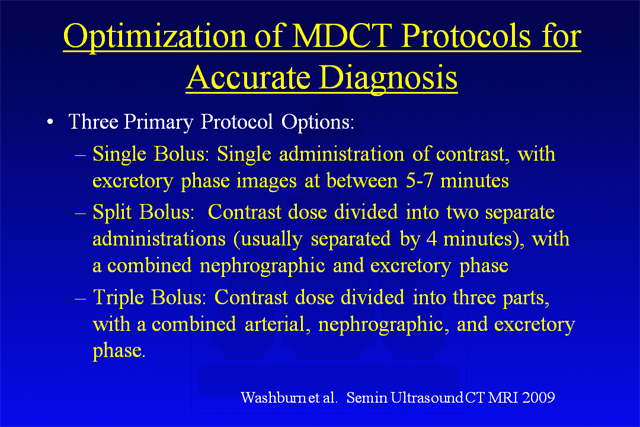 Optimization of MDCT Protocols for Accurate Diagnosis

• Three Primary Protocol Options:
– Single Bolus: Single administration of contrast, with excretory phase images at between 5-7 minutes
– Split Bolus: Contrast dose divided into two separate administrations (usually separated by 4 minutes), with a combined nephrographic and excretory phase
– Triple Bolus: Contrast dose divided into three parts, with a combined arterial, nephrographic, and excretory phase.

Washburn et al. Semin Ultrasound CT MRI 2009